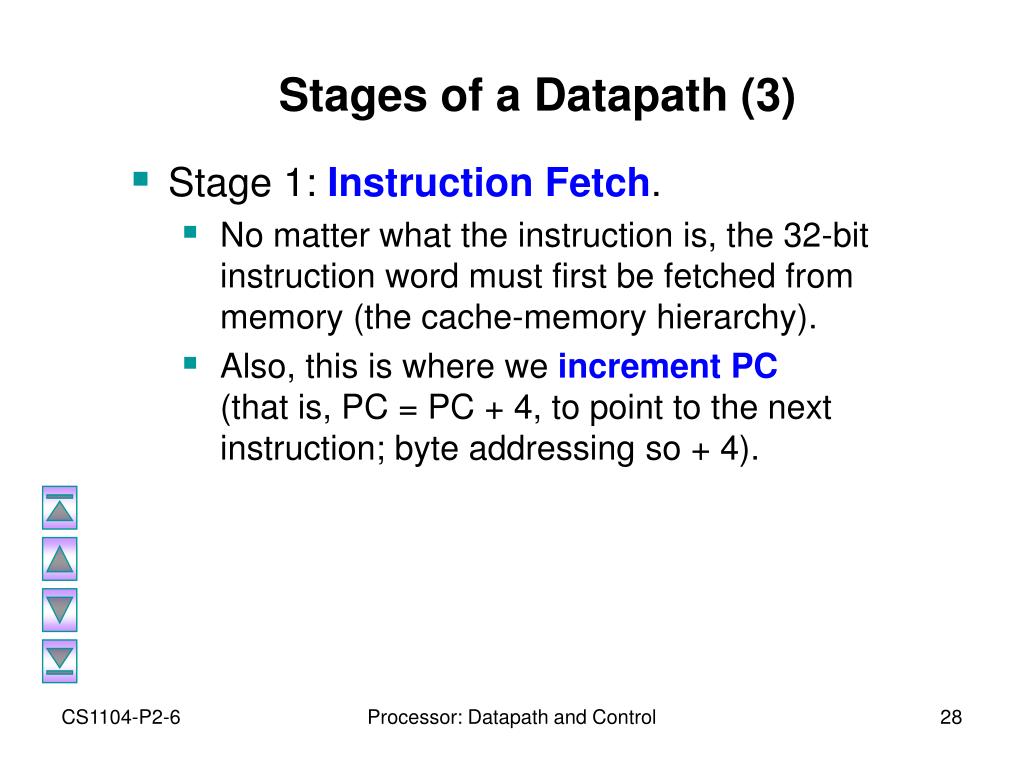 Stages of a Datapath (3)

Stage 1: Instruction Fetch.

No matter what the instruction is, the 32-bit instruction word must first be fetched from memory (the cache-memory hierarchy).

Also, this is where we increment PC (that is, PC = PC + 4, to point to the next instruction; byte addressing so + 4).

CS1104-P2-6

Processor: Datapath and Control

28